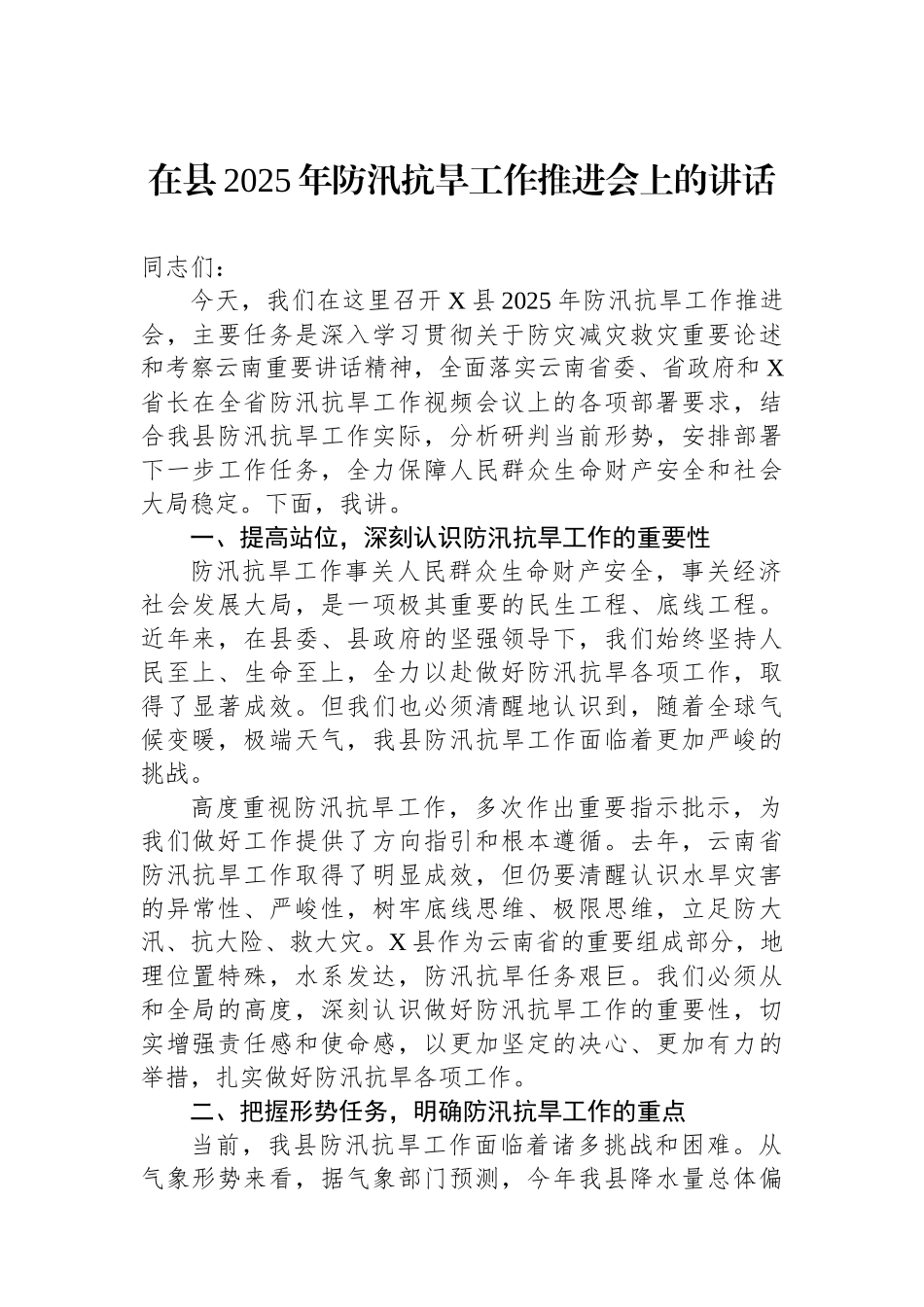 在县2025年防汛抗旱工作推进会上的讲话

同志们：

今天，我们在这里召开X县2025年防汛抗旱工作推进会，主要任务是深入学习贯彻关于防灾减灾救灾重要论述和考察云南重要讲话精神，全面落实云南省委、省政府和X省长在全省防汛抗旱工作视频会议上的各项部署要求，结合我县防汛抗旱工作实际，分析研判当前形势，安排部署下一步工作任务，全力保障人民群众生命财产安全和社会大局稳定。下面，我讲。

一、提高站位，深刻认识防汛抗旱工作的重要性

防汛抗旱工作事关人民群众生命财产安全，事关经济社会发展大局，是一项极其重要的民生工程、底线工程。近年来，在县委、县政府的坚强领导下，我们始终坚持人民至上、生命至上，全力以赴做好防汛抗旱各项工作，取得了显著成效。但我们也必须清醒地认识到，随着全球气候变暖，极端天气，我县防汛抗旱工作面临着更加严峻的挑战。

高度重视防汛抗旱工作，多次作出重要指示批示，为我们做好工作提供了方向指引和根本遵循。去年，云南省防汛抗旱工作取得了明显成效，但仍要清醒认识水旱灾害的异常性、严峻性，树牢底线思维、极限思维，立足防大汛、抗大险、救大灾。X县作为云南省的重要组成部分，地理位置特殊，水系发达，防汛抗旱任务艰巨。我们必须从和全局的高度，深刻认识做好防汛抗旱工作的重要性，切实增强责任感和使命感，以更加坚定的决心、更加有力的举措，扎实做好防汛抗旱各项工作。

二、把握形势任务，明确防汛抗旱工作的重点

当前，我县防汛抗旱工作面临着诸多挑战和困难。从气象形势来看，据气象部门预测，今年我县降水量总体偏